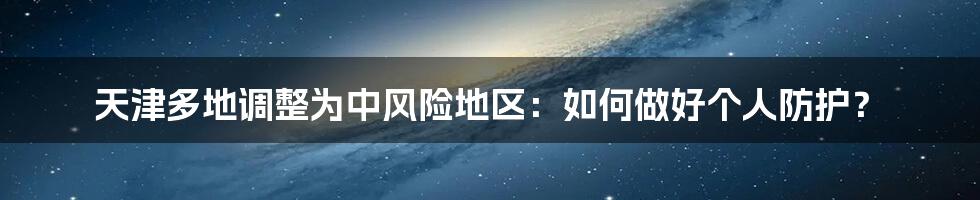 天津多地调整为中风险地区：如何做好个人防护？